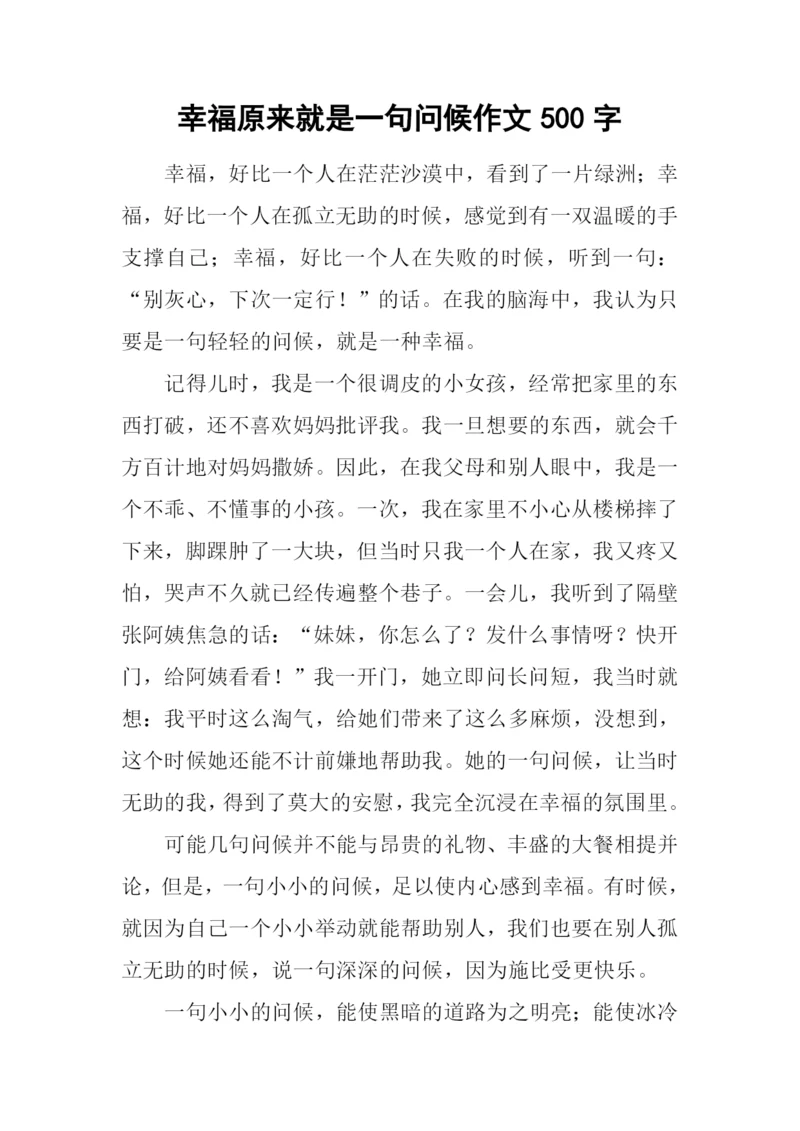 幸福原来就是一句问候作文 500 字

幸福，好比一个人在茫茫沙漠中，看到了一片绿洲；幸福，好比一个人在孤立无助的时候，感觉到有一双温暖的手支撑自己；幸福，好比一个人在失败的时候，听到一句：“别灰心，下次一定行！”的话。在我的脑海中，我认为只要是一句轻轻的问候，就是一种幸福。

记得儿时，我是一个很调皮的小女孩，经常把家里的东西打破，还不喜欢妈妈批评我。我一旦想要的东西，就会千方百计地对妈妈撒娇。因此，在我父母和别人眼中，我是一个不乖、不懂事的小孩。一次，我在家里不小心从楼梯摔了下来，脚踝肿了一大块，但当时只我一个人在家，我又疼又怕，哭声不久就已经传遍整个巷子。一会儿，我听到了隔壁张阿姨焦急的话：“妹妹，你怎么了？发什么事情呀？快开门，给阿姨看看！”我一开门，她立即问长问短，我当时就想：我平时这么淘气，给她们带来了这么多麻烦，没想到，这个时候她还能不计前嫌地帮助我。她的一句问候，让当时无助的我，得到了莫大的安慰，我完全沉浸在幸福的氛围里。

可能几句问候并不能与昂贵的礼物、丰盛的大餐相提并论，但是，一句小小的问候，足以使内心感到幸福。有时候，就因为自己一个小小举动就能帮助别人，我们也要在别人孤立无助的时候，说一句深深的问候，因为施比受更快乐。

一句小小的问候，能使黑暗的道路为之明亮；能使冰冷